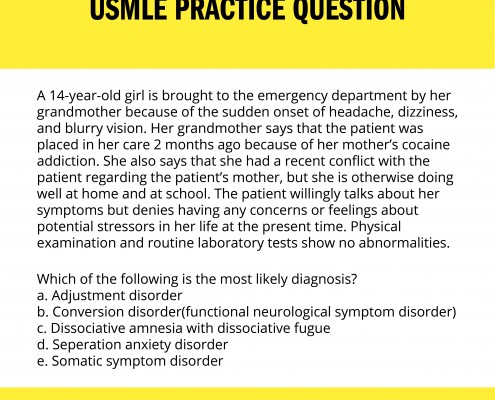 USMLE PRACTICE QUESTION

A 14-year-old girl is brought to the emergency department by her grandmother because of the sudden onset of headache, dizziness, and blurry vision. Her grandmother says that the patient was placed in her care 2 months ago because of her mother's cocaine addiction. She also says that she had a recent conflict with the patient regarding the patient's mother, but she is otherwise doing well at home and at school. The patient willingly talks about her symptoms but denies having any concerns or feelings about potential stressors in her life at the present time. Physical examination and routine laboratory tests show no abnormalities.

Which of the following is the most likely diagnosis?
a. Adjustment disorder
b. Conversion disorder(functional neurological symptom disorder)
c. Dissociative amnesia with dissociative fugue
d. Seperation anxiety disorder
e. Somatic symptom disorder